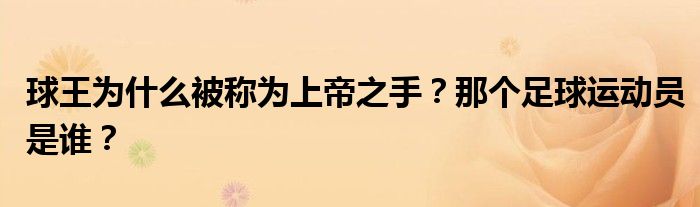 球王为什么被称为上帝之手？那个足球运动员是谁？